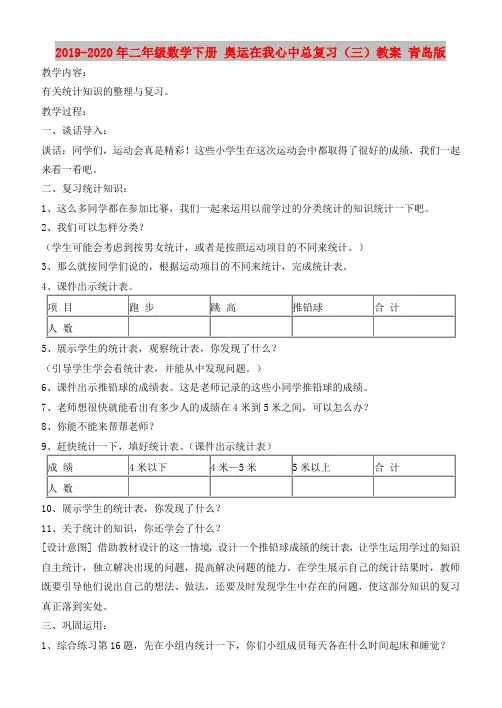 2019-2020年二年级数学下册 奥运在我心中总复习（三）教案 青岛版

教学内容：

有关统计知识的整理与复习。

教学过程：

一、谈话导入：

谈话：同学们，运动会真是精彩！这些小学生在这次运动会中都取得了很好的成绩，我们一起来看一看吧。

二、复习统计知识：

1、这么多同学都在参加比赛，我们一起来运用以前学过的分类统计的知识统计一下吧。

2、我们可以怎样分类？

（学生可能会考虑到按男女统计，或者是按照运动项目的不同来统计。）

3、那么就按同学们说的，根据运动项目的不同来统计，完成统计表。

4、课件出示统计表。

| 项 目 | 跑 步 | 跳 高 | 推铅球 | 合 计 |
|---|---|---|---|---|
| 人 数 | | | | |

5、展示学生的统计表，观察统计表，你发现了什么？

（引导学生学会看统计表，并能从中发现问题。）

6、课件出示推铅球的成绩表。这是老师记录的这些小同学推铅球的成绩。

7、老师想很快就能看出有多少人的成绩在4米到5米之间，可以怎么办？

8、你能不能来帮帮老师？

9、赶快统计一下，填好统计表。（课件出示统计表）

| 成 绩 | 4米以下 | 4米—5米 | 5米以上 | 合 计 |
|---|---|---|---|---|
| 人 数 | | | | |

10、展示学生的统计表，你发现了什么？

11、关于统计的知识，你还学会了什么？

[设计意图] 借助教材设计的这一情境，设计一个推铅球成绩的统计表，让学生运用学过的知识自主统计，独立解决出现的问题，提高解决问题的能力。在学生展示自己的统计结果时，教师既要引导他们说出自己的想法、做法，还要及时发现学生中存在的问题，使这部分知识的复习真正落到实处。

三、巩固运用：

1、综合练习第16题，先在小组内统计一下，你们小组成员每天各在什么时间起床和睡觉？